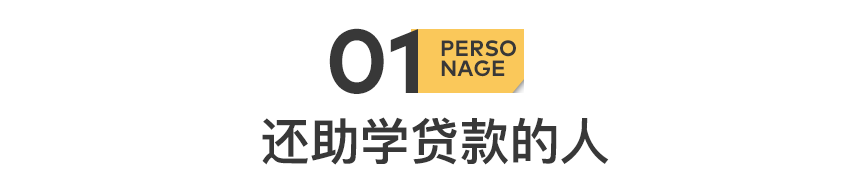 01 PERSO NAGE

还助学贷款的人